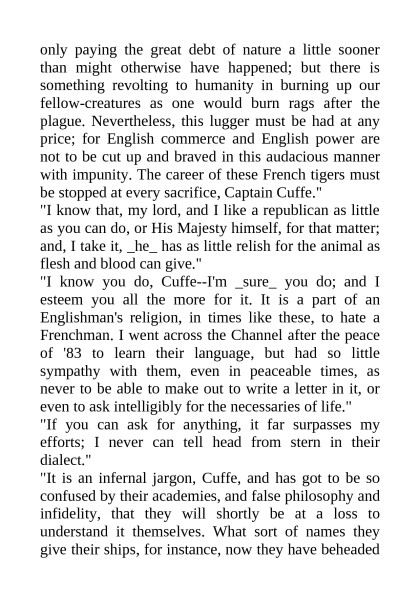 only paying the great debt of nature a little sooner than might otherwise have happened; but there is something revolting to humanity in burning up our fellow-creatures as one would burn rags after the plague. Nevertheless, this lugger must be had at any price; for English commerce and English power are not to be cut up and braved in this audacious manner with impunity. The career of these French tigers must be stopped at every sacrifice, Captain Cuffe."

"I know that, my lord, and I like a republican as little as you can do, or His Majesty himself, for that matter; and, I take it, _he_ has as little relish for the animal as flesh and blood can give."

"I know you do, Cuffe--I'm _sure_ you do; and I esteem you all the more for it. It is a part of an Englishman's religion, in times like these, to hate a Frenchman. I went across the Channel after the peace of '83 to learn their language, but had so little sympathy with them, even in peaceable times, as never to be able to make out to write a letter in it, or even to ask intelligibly for the necessaries of life."

"If you can ask for anything, it far surpasses my efforts; I never can tell head from stern in their dialect."

"It is an infernal jargon, Cuffe, and has got to be so confused by their academies, and false philosophy and infidelity, that they will shortly be at a loss to understand it themselves. What sort of names they give their ships, for instance, now they have beheaded